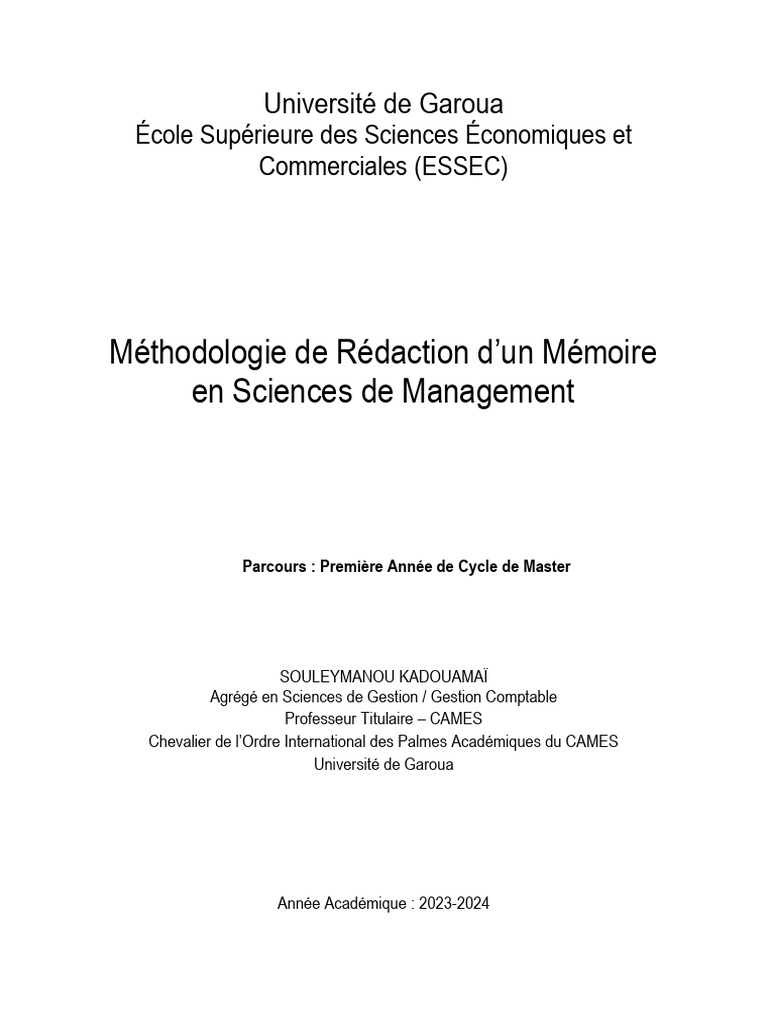 Université de Garoua
École Supérieure des Sciences Économiques et Commerciales (ESSEC)

Méthodologie de Rédaction d’un Mémoire en Sciences de Management

Parcours : Première Année de Cycle de Master

SOULEYMANOU KADOUAMAÏ
Agrégé en Sciences de Gestion / Gestion Comptable
Professeur Titulaire – CAMES
Chevalier de l’Ordre International des Palmes Académiques du CAMES
Université de Garoua

Année Académique : 2023-2024